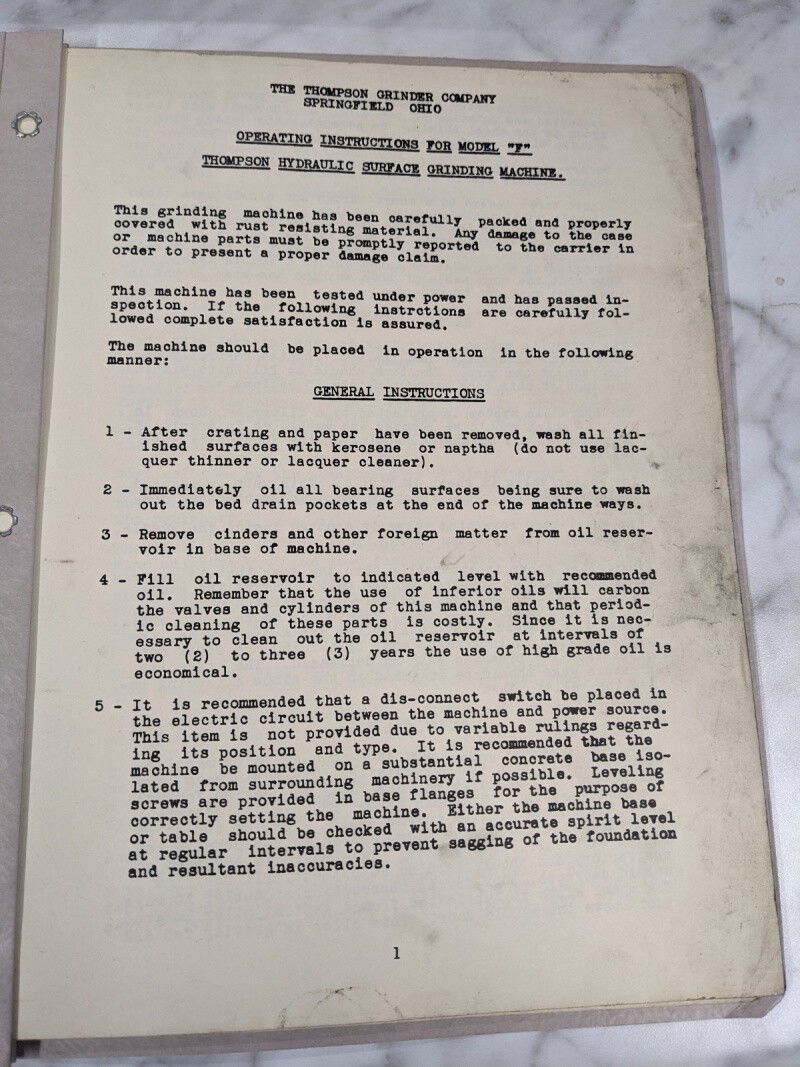 THE THOMPSON GRINDER COMPANY
SPRINGFIELD OHIO

OPERATING INSTRUCTIONS FOR MODEL "F"

THOMPSON HYDRAULIC SURFACE GRINDING MACHINE.

This grinding machine has been carefully packed and properly covered with rust resisting material. Any damage to the case or machine parts must be promptly reported to the carrier in order to present a proper damage claim.

This machine has been tested under power and has passed inspection. If the following instrctions are carefully followed complete satisfaction is assured.

The machine should be placed in operation in the following manner:

GENERAL INSTRUCTIONS

1 - After crating and paper have been removed, wash all finished surfaces with kerosene or naptha (do not use lacquer thinner or lacquer cleaner).

2 - Immediately oil all bearing surfaces being sure to wash out the bed drain pockets at the end of the machine ways.

3 - Remove cinders and other foreign matter from oil reservoir in base of machine.

4 - Fill oil reservoir to indicated level with recommended oil. Remember that the use of inferior oils will carbon the valves and cylinders of this machine and that periodic cleaning of these parts is costly. Since it is necessary to clean out the oil reservoir at intervals of two (2) to three (3) years the use of high grade oil is economical.

5 - It is recommended that a dis-connect switch be placed in the electric circuit between the machine and power source. This item is not provided due to variable rulings regarding its position and type. It is recommended that the machine be mounted on a substantial concrete base isolated from surrounding machinery if possible. Leveling screws are provided in base flanges for the purpose of correctly setting the machine. Either the machine base or table should be checked with an accurate spirit level at regular intervals to prevent sagging of the foundation and resultant inaccuracies.

1